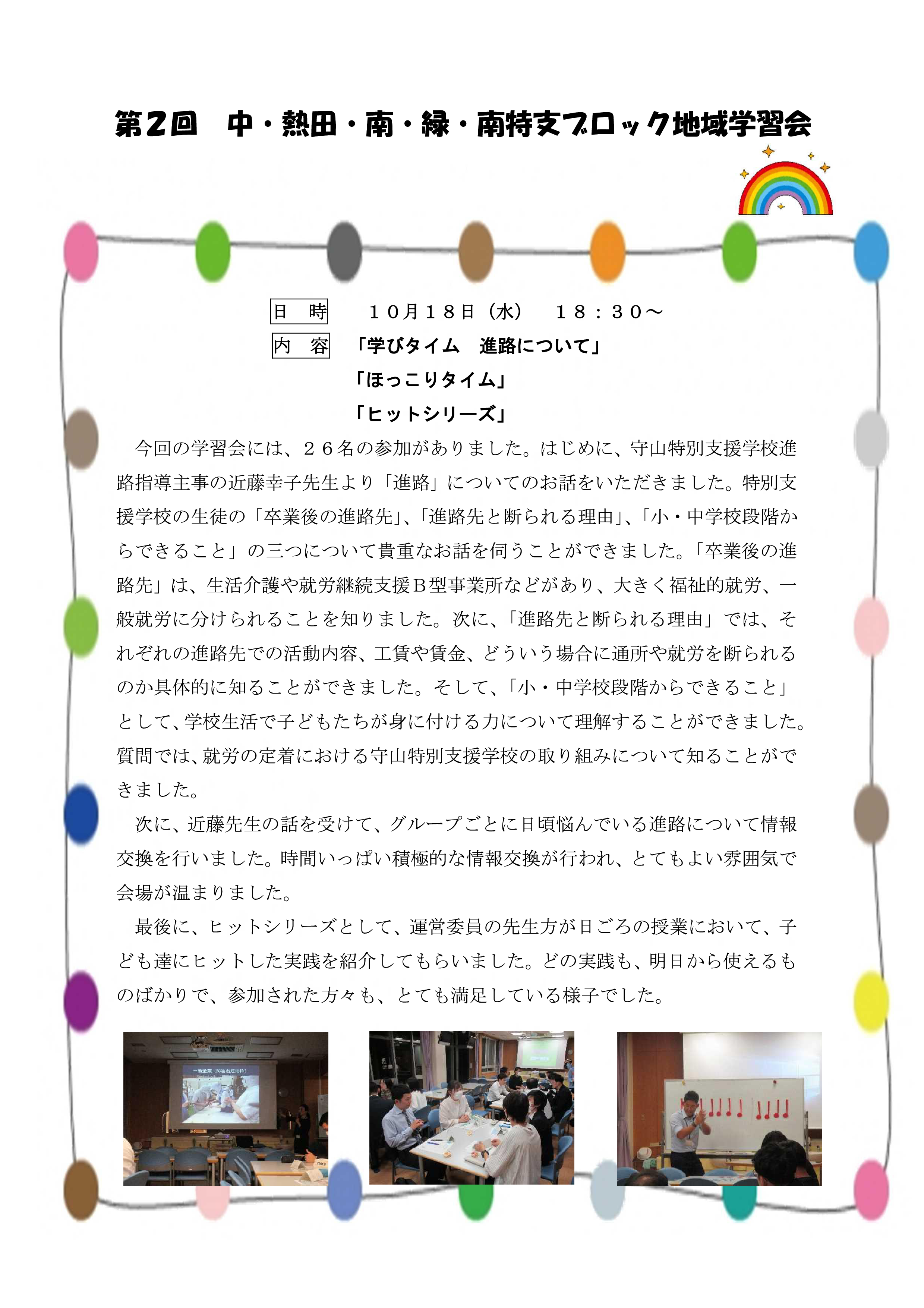 第２回　中・熱田・南・緑・南特支ブロック地域学習会

日　時　　１０月１８日（水）　１８：３０～

内　容　「学びタイム　進路について」

「ほっこりタイム」

「ヒットシリーズ」

今回の学習会には、２６名の参加がありました。はじめに、守山特別支援学校進路指導主事の近藤幸子先生より「進路」についてのお話をいただきました。特別支援学校の生徒の「卒業後の進路先」、「進路先と断られる理由」、「小・中学校段階からできること」の三つについて貴重なお話を伺うことができました。「卒業後の進路先」は、生活介護や就労継続支援Ｂ型事業所などがあり、大きく福祉的就労、一般就労に分けられることを知りました。次に、「進路先と断られる理由」では、それぞれの進路先での活動内容、工賃や賃金、どういう場合に通所や就労を断られるのか具体的に知ることができました。そして、「小・中学校段階からできること」として、学校生活で子どもたちが身に付ける力について理解することができました。質問では、就労の定着における守山特別支援学校の取り組みについて知ることができました。

次に、近藤先生の話を受けて、グループごとに日頃悩んでいる進路について情報交換を行いました。時間いっぱい積極的な情報交換が行われ、とてもよい雰囲気で会場が温まりました。

最後に、ヒットシリーズとして、運営委員の先生方が日ごろの授業において、子ども達にヒットした実践を紹介してもらいました。どの実践も、明日から使えるものばかりで、参加された方々も、とても満足している様子でした。